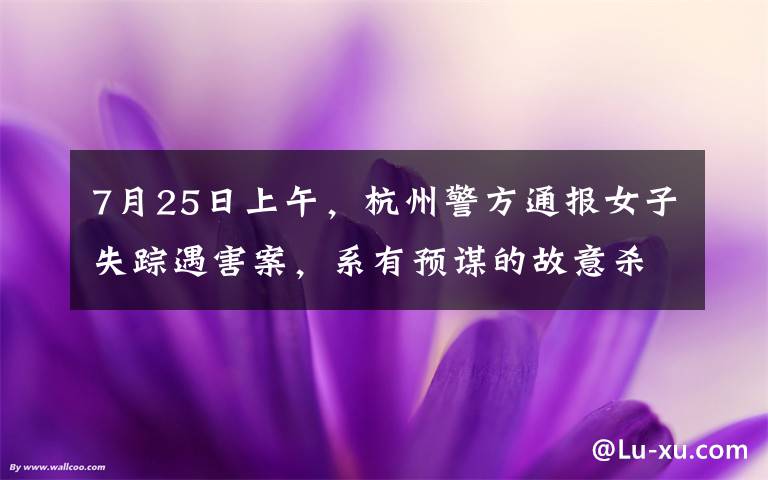 7月25日上午，杭州警方通报女子失踪遇害案，系有预谋的故意杀

By www.wallcoo.com

@Lu-xu.com